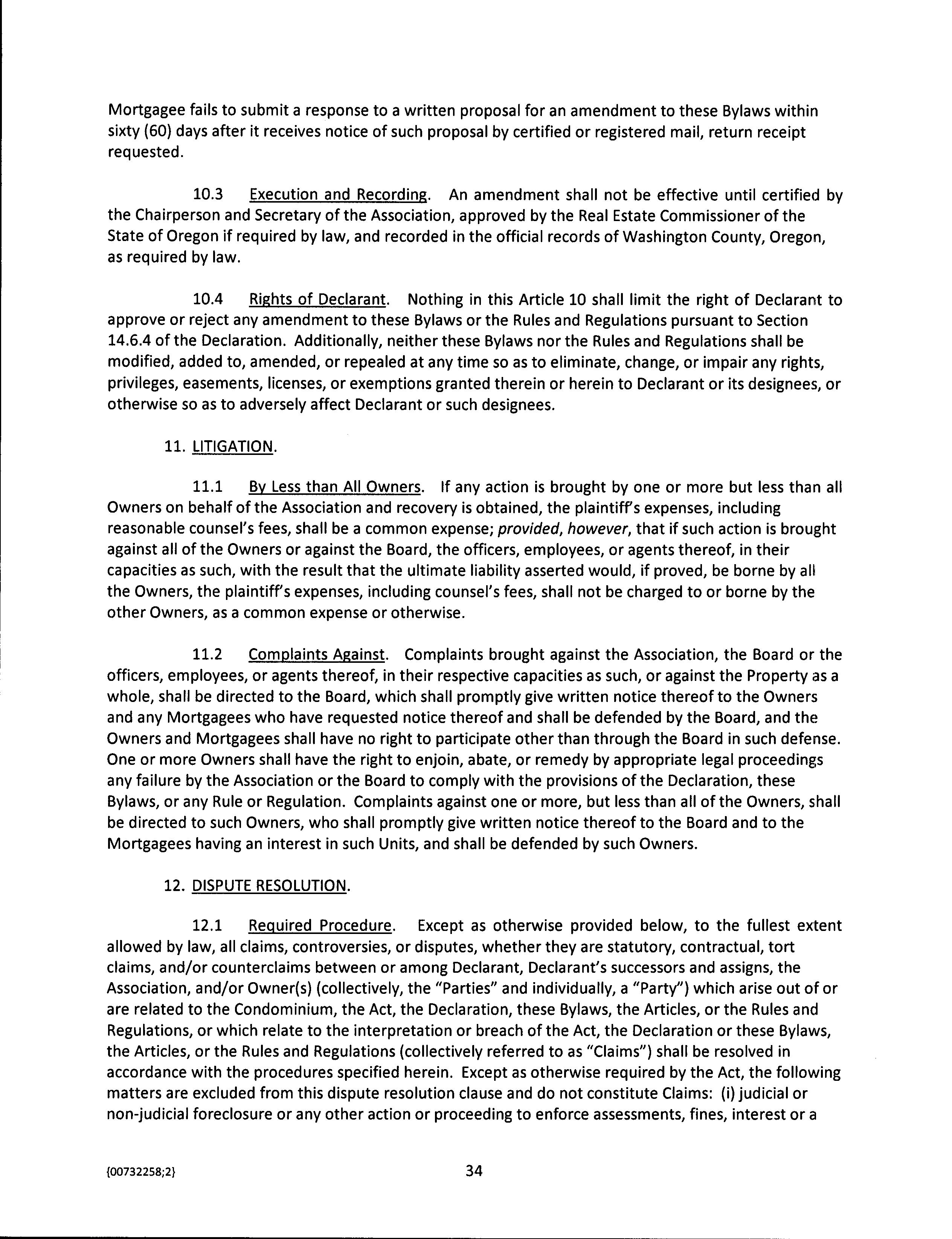 Mortgagee fails to submit a response to a written proposal for an amendment to these Bylaws within sixty (60) days after it receives notice of such proposal by certified or registered mail, return receipt requested.

10.3 Execution and Recording. An amendment shall not be effective until certified by the Chairperson and Secretary of the Association, approved by the Real Estate Commissioner of the State of Oregon if required by law, and recorded in the official records of Washington County, Oregon, as required by law.

10.4 Rights of Declarant. Nothing in this Article 10 shall limit the right of Declarant to approve or reject any amendment to these Bylaws or the Rules and Regulations pursuant to Section 14.6.4 of the Declaration. Additionally, neither these Bylaws nor the Rules and Regulations shall be modified, added to, amended, or repealed at any time so as to eliminate, change, or impair any rights, privileges, easements, licenses, or exemptions granted therein or herein to Declarant or its designees, or otherwise so as to adversely affect Declarant or such designees.

11. LITIGATION.

11.1 By Less than All Owners. If any action is brought by one or more but less than all Owners on behalf of the Association and recovery is obtained, the plaintiff's expenses, including reasonable counsel's fees, shall be a common expense; provided, however, that if such action is brought against all of the Owners or against the Board, the officers, employees, or agents thereof, in their capacities as such, with the result that the ultimate liability asserted would, if proved, be borne by all the Owners, the plaintiff's expenses, including counsel's fees, shall not be charged to or borne by the other Owners, as a common expense or otherwise.

11.2 Complaints Against. Complaints brought against the Association, the Board or the officers, employees, or agents thereof, in their respective capacities as such, or against the Property as a whole, shall be directed to the Board, which shall promptly give written notice thereof to the Owners and any Mortgagees who have requested notice thereof and shall be defended by the Board, and the Owners and Mortgagees shall have no right to participate other than through the Board in such defense. One or more Owners shall have the right to enjoin, abate, or remedy by appropriate legal proceedings any failure by the Association or the Board to comply with the provisions of the Declaration, these Bylaws, or any Rule or Regulation. Complaints against one or more, but less than all of the Owners, shall be directed to such Owners, who shall promptly give written notice thereof to the Board and to the Mortgagees having an interest in such Units, and shall be defended by such Owners.

12. DISPUTE RESOLUTION.

12.1 Required Procedure. Except as otherwise provided below, to the fullest extent allowed by law, all claims, controversies, or disputes, whether they are statutory, contractual, tort claims, and/or counterclaims between or among Declarant, Declarant's successors and assigns, the Association, and/or Owner(s) (collectively, the "Parties" and individually, a "Party") which arise out of or are related to the Condominium, the Act, the Declaration, these Bylaws, the Articles, or the Rules and Regulations, or which relate to the interpretation or breach of the Act, the Declaration or these Bylaws, the Articles, or the Rules and Regulations (collectively referred to as "Claims") shall be resolved in accordance with the procedures specified herein. Except as otherwise required by the Act, the following matters are excluded from this dispute resolution clause and do not constitute Claims: (i) judicial or non-judicial foreclosure or any other action or proceeding to enforce assessments, fines, interest or a

{00732258;2} 34